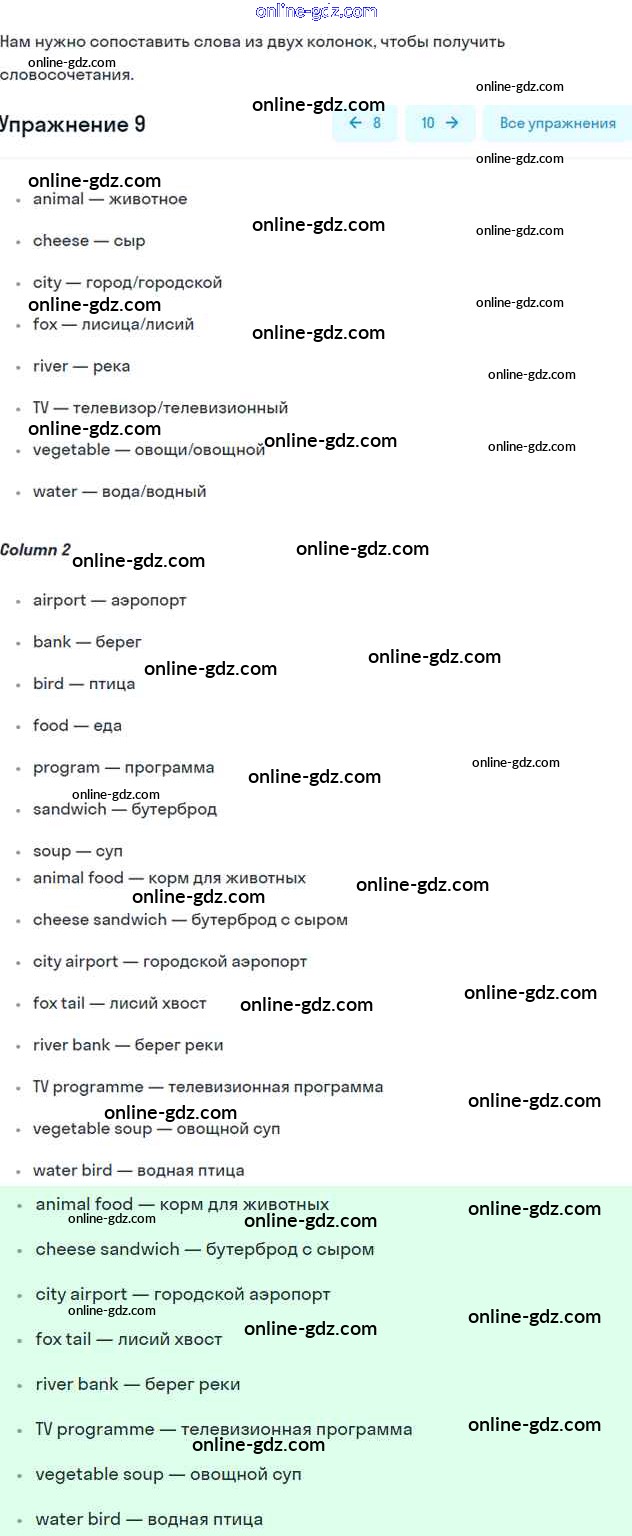 online-gdz.com

Нам нужно сопоставить слова из двух колонок, чтобы получить словосочетания.

Упражнение 9

← 8 10 → Все упражнения

- animal — животное
- cheese — сыр
- city — город/городской
- fox — лисица/лисий
- river — река
- TV — телевизор/телевизионный
- vegetable — овощи/овощной
- water — вода/водный

Column 2

- airport — аэропорт
- bank — берег
- bird — птица
- food — еда
- program — программа
- sandwich — бутерброд
- soup — суп
- animal food — корм для животных
- cheese sandwich — бутерброд с сыром
- city airport — городской аэропорт
- fox tail — лисий хвост
- river bank — берег реки
- TV programme — телевизионная программа
- vegetable soup — овощной суп
- water bird — водная птица

- animal food — корм для животных
- cheese sandwich — бутерброд с сыром
- city airport — городской аэропорт
- fox tail — лисий хвост
- river bank — берег реки
- TV programme — телевизионная программа
- vegetable soup — овощной суп
- water bird — водная птица